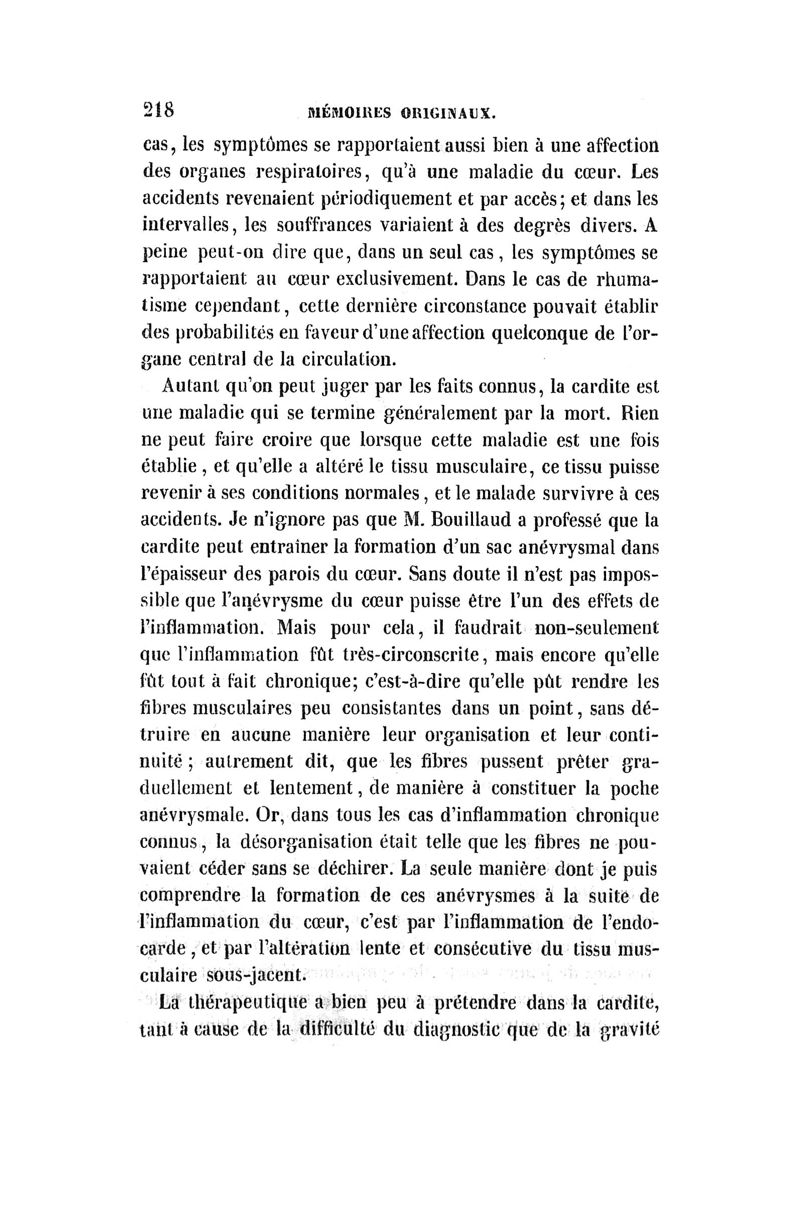 218 MÉMOIRES ORIGINAUX.

cas, les symptômes se rapportaient aussi bien à une affection des organes respiratoires, qu'à une maladie du cœur. Les accidents revenaient périodiquement et par accès; et dans les intervalles, les souffrances variaient à des degrès divers. A peine peut-on dire que, dans un seul cas, les symptômes se rapportaient au cœur exclusivement. Dans le cas de rhumatisme cependant, cette dernière circonstance pouvait établir des probabilités en faveur d'une affection quelconque de l'organe central de la circulation.

Autant qu'on peut juger par les faits connus, la cardite est une maladie qui se termine généralement par la mort. Rien ne peut faire croire que lorsque cette maladie est une fois établie, et qu'elle a altéré le tissu musculaire, ce tissu puisse revenir à ses conditions normales, et le malade survivre à ces accidents. Je n'ignore pas que M. Bouillaud a professé que la cardite peut entraîner la formation d'un sac anévrysmal dans l'épaisseur des parois du cœur. Sans doute il n'est pas impossible que l'anévrysme du cœur puisse être l'un des effets de l'inflammation. Mais pour cela, il faudrait non-seulement que l'inflammation fût très-circonscrite, mais encore qu'elle fût tout à fait chronique; c'est-à-dire qu'elle pût rendre les fibres musculaires peu consistantes dans un point, sans détruire en aucune manière leur organisation et leur continuité; autrement dit, que les fibres pussent prêter graduellement et lentement, de manière à constituer la poche anévrysmale. Or, dans tous les cas d'inflammation chronique connus, la désorganisation était telle que les fibres ne pouvaient céder sans se déchirer. La seule manière dont je puis comprendre la formation de ces anévrysmes à la suite de l'inflammation du cœur, c'est par l'inflammation de l'endocarde, et par l'altération lente et consécutive du tissu musculaire sous-jacent.

La thérapeutique a bien peu à prétendre dans la cardite, tant à cause de la difficulté du diagnostic que de la gravité